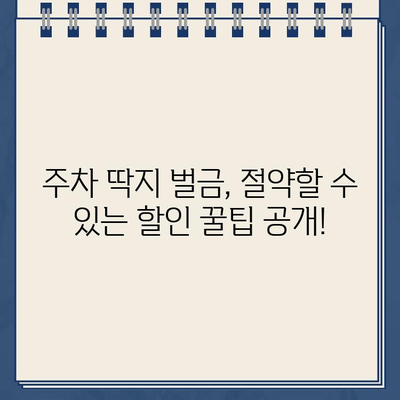 주차 딱지 벌금, 절약할 수 있는 할인 꿀팁 공개!